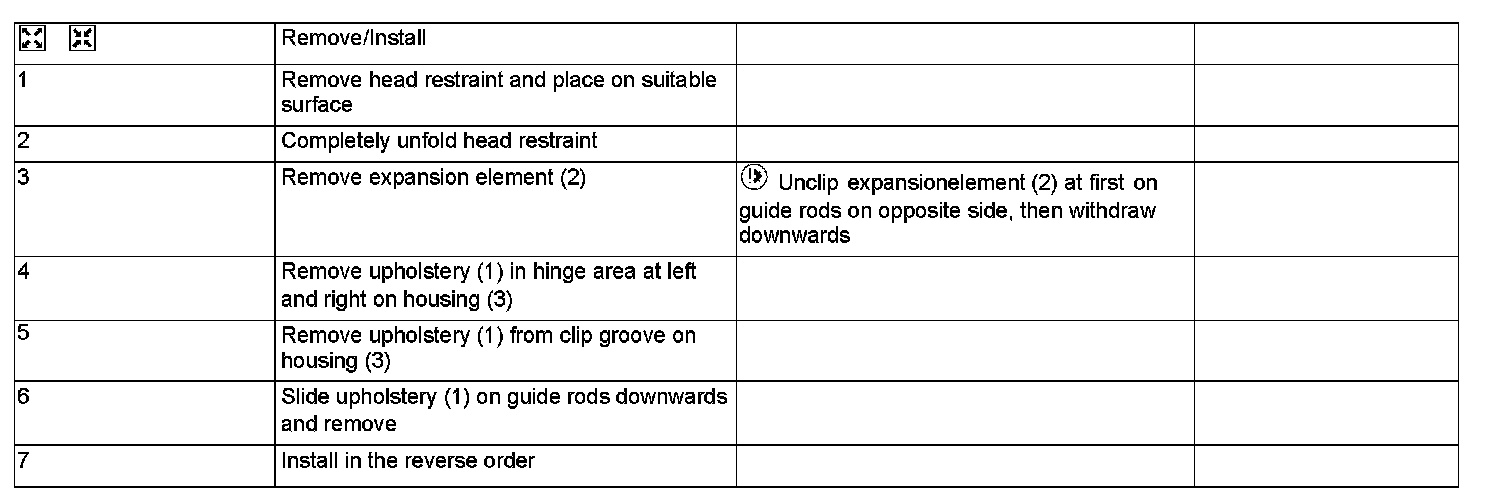 |  | Remove/Install |  |  |
|---|---|---|---|
| 1 | Remove head restraint and place on suitable surface |  |  |
| 2 | Completely unfold head restraint |  |  |
| 3 | Remove expansion element (2) | Unclip expansionelement (2) at first on guide rods on opposite side, then withdraw downwards |  |
| 4 | Remove upholstery (1) in hinge area at left and right on housing (3) |  |  |
| 5 | Remove upholstery (1) from clip groove on housing (3) |  |  |
| 6 | Slide upholstery (1) on guide rods downwards and remove |  |  |
| 7 | Install in the reverse order |  |  |